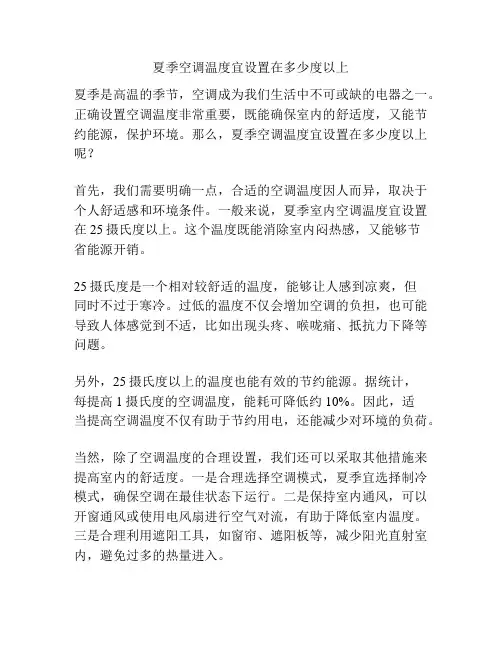 夏季空调温度宜设置在多少度以上

夏季是高温的季节，空调成为我们生活中不可或缺的电器之一。正确设置空调温度非常重要，既能确保室内的舒适度，又能节约能源，保护环境。那么，夏季空调温度宜设置在多少度以上呢？

首先，我们需要明确一点，合适的空调温度因人而异，取决于个人舒适感和环境条件。一般来说，夏季室内空调温度宜设置在 25 摄氏度以上。这个温度既能消除室内闷热感，又能够节省能源开销。

25 摄氏度是一个相对较舒适的温度，能够让人感到凉爽，但同时不过于寒冷。过低的温度不仅会增加空调的负担，也可能导致人体感觉到不适，比如出现头疼、喉咙痛、抵抗力下降等问题。

另外，25 摄氏度以上的温度也能有效的节约能源。据统计，每提高 1 摄氏度的空调温度，能耗可降低约 10%。因此，适当提高空调温度不仅有助于节约用电，还能减少对环境的负荷。

当然，除了空调温度的合理设置，我们还可以采取其他措施来提高室内的舒适度。一是合理选择空调模式，夏季宜选择制冷模式，确保空调在最佳状态下运行。二是保持室内通风，可以开窗通风或使用电风扇进行空气对流，有助于降低室内温度。三是合理利用遮阳工具，如窗帘、遮阳板等，减少阳光直射室内，避免过多的热量进入。